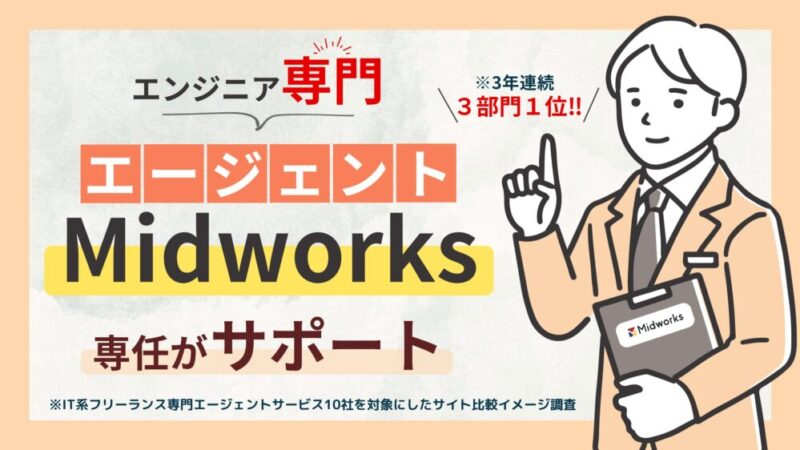 エンジニア専門

※3年連続
３部門１位!!

エージェント

Midworks

専任がサポート

Midworks

※IT系フリーランス専門エージェントサービス10社を対象にしたサイト比較イメージ調査